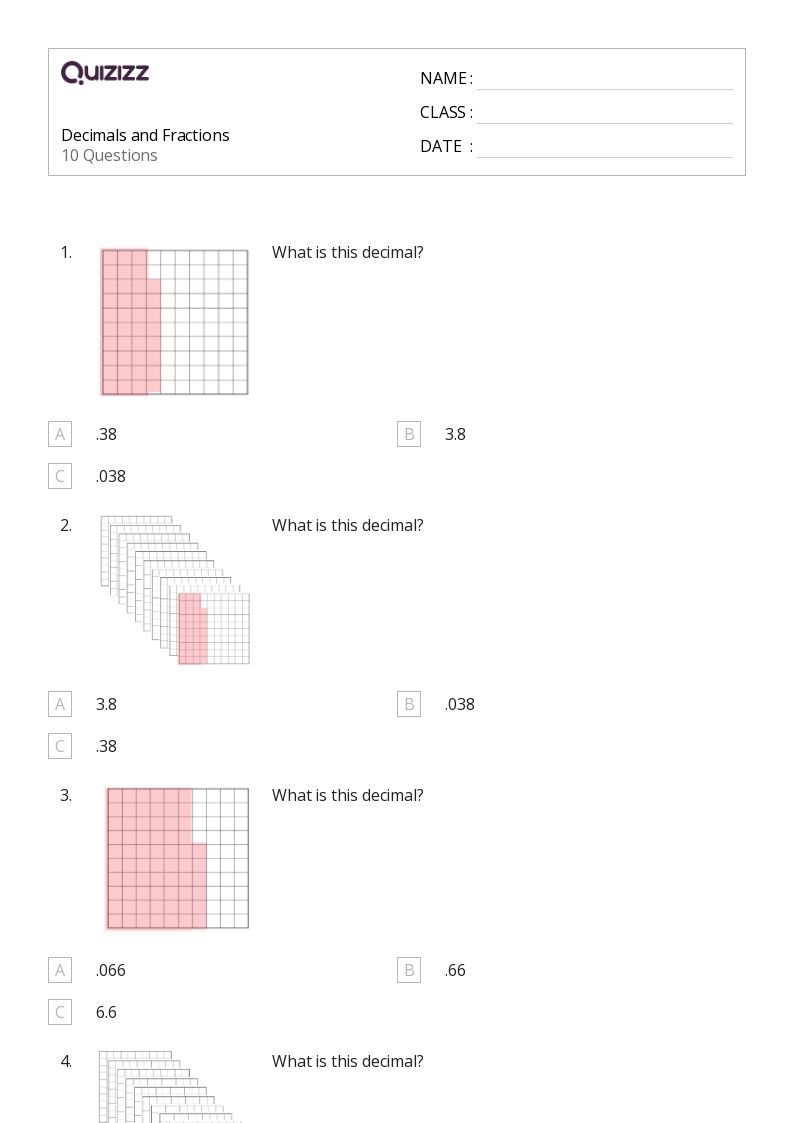 QUIZIZZ

NAME :
CLASS :
DATE :

Decimals and Fractions
10 Questions

1. What is this decimal?

A .38
B 3.8
C .038

2. What is this decimal?

A 3.8
B .038
C .38

3. What is this decimal?

A .066
B .66
C 6.6

4. What is this decimal?